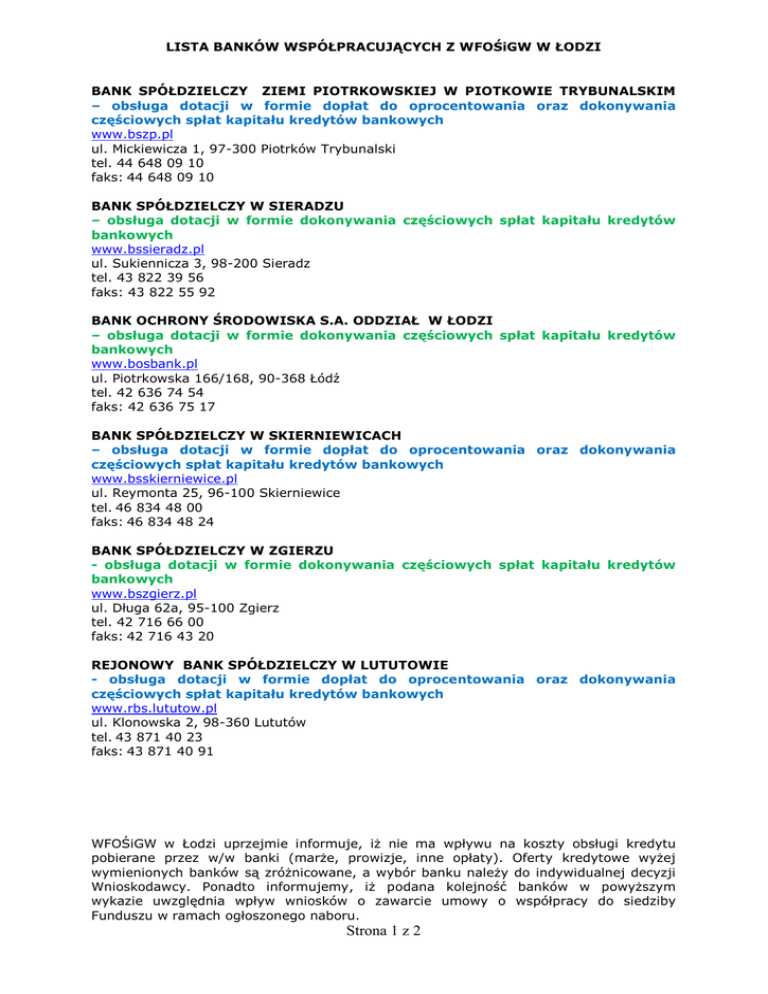 LISTA BANKÓW WSPÓŁPRACUJĄCYCH Z WFOŚiGW W ŁODZI

BANK SPÓŁDZIELCZY ZIEMI PIOTRKOWSKIEJ W PIOTKOWIE TRYBUNALSKIM
– obsługa dotacji w formie dopłat do oprocentowania oraz dokonywania częściowych spłat kapitału kredytów bankowych
www.bszp.pl
ul. Mickiewicza 1, 97-300 Piotrków Trybunalski
tel. 44 648 09 10
faks: 44 648 09 10

BANK SPÓŁDZIELCZY W SIERADZU
– obsługa dotacji w formie dokonywania częściowych spłat kapitału kredytów bankowych
www.bssieradz.pl
ul. Sukiennicza 3, 98-200 Sieradz
tel. 43 822 39 56
faks: 43 822 55 92

BANK OCHRONY ŚRODOWISKA S.A. ODDZIAŁ W ŁODZI
– obsługa dotacji w formie dokonywania częściowych spłat kapitału kredytów bankowych
www.bosbank.pl
ul. Piotrkowska 166/168, 90-368 Łódź
tel. 42 636 74 54
faks: 42 636 75 17

BANK SPÓŁDZIELCZY W SKIERNIEWICACH
– obsługa dotacji w formie dopłat do oprocentowania oraz dokonywania częściowych spłat kapitału kredytów bankowych
www.bsskierniewice.pl
ul. Reymonta 25, 96-100 Skierniewice
tel. 46 834 48 00
faks: 46 834 48 24

BANK SPÓŁDZIELCZY W ZGIERZU
- obsługa dotacji w formie dokonywania częściowych spłat kapitału kredytów bankowych
www.bszgierz.pl
ul. Długa 62a, 95-100 Zgierz
tel. 42 716 66 00
faks: 42 716 43 20

REJONOWY BANK SPÓŁDZIELCZY W LUTUTOWIE
- obsługa dotacji w formie dopłat do oprocentowania oraz dokonywania częściowych spłat kapitału kredytów bankowych
www.rbs.lututow.pl
ul. Klonowska 2, 98-360 Lututów
tel. 43 871 40 23
faks: 43 871 40 91

WFOŚiGW w Łodzi uprzejmie informuje, iż nie ma wpływu na koszty obsługi kredytu pobierane przez w/w banki (marże, prowizje, inne opłaty). Oferty kredytowe wyżej wymienionych banków są zróżnicowane, a wybór banku należy do indywidualnej decyzji Wnioskodawcy. Ponadto informujemy, iż podana kolejność banków w powyższym wykazie uwzględnia wpływ wniosków o zawarcie umowy o współpracy do siedziby Funduszu w ramach ogłoszonego naboru.

Strona 1 z 2